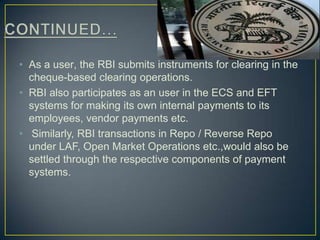 CONTINUED…

भारतीय रिज़र्व बैंक
RESERVE BANK OF INDIA

• As a user, the RBI submits instruments for clearing in the cheque-based clearing operations.

• RBI also participates as an user in the ECS and EFT systems for making its own internal payments to its employees, vendor payments etc.

• Similarly, RBI transactions in Repo / Reverse Repo under LAF, Open Market Operations etc.,would also be settled through the respective components of payment systems.